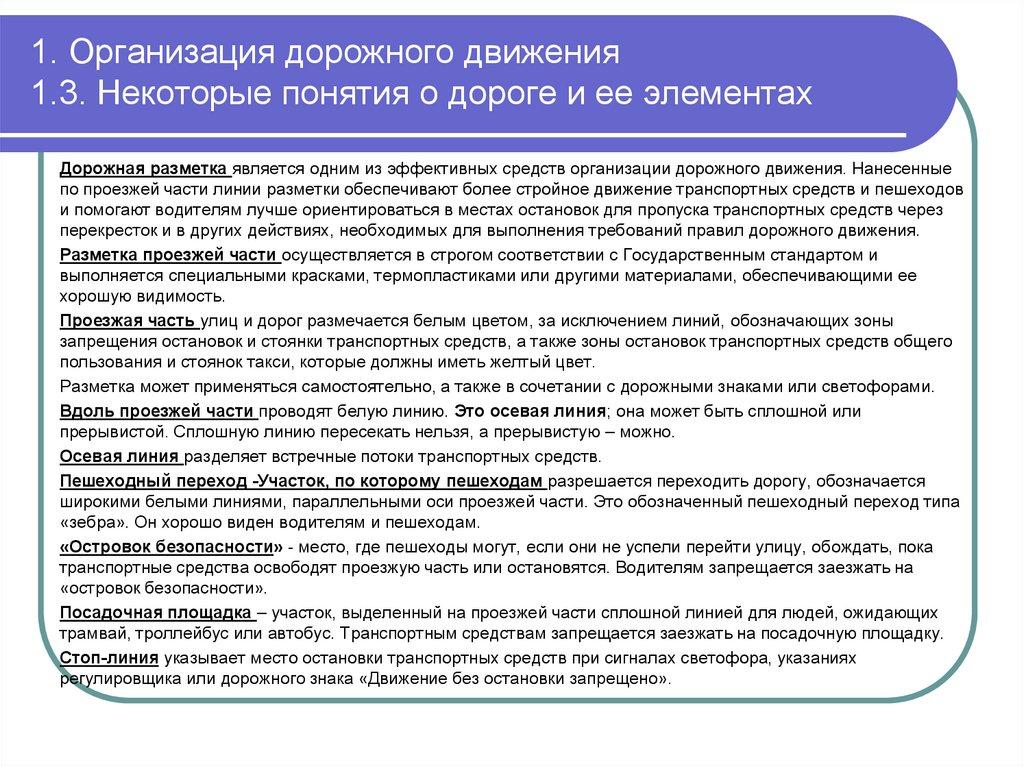 1. Организация дорожного движения
1.3. Некоторые понятия о дороге и ее элементах

Дорожная разметка является одним из эффективных средств организации дорожного движения. Нанесенные по проезжей части линии разметки обеспечивают более стройное движение транспортных средств и пешеходов и помогают водителям лучше ориентироваться в местах остановок для пропуска транспортных средств через перекресток и в других действиях, необходимых для выполнения требований правил дорожного движения.

Разметка проезжей части осуществляется в строгом соответствии с Государственным стандартом и выполняется специальными красками, термопластиками или другими материалами, обеспечивающими ее хорошую видимость.

Проезжая часть улиц и дорог размечается белым цветом, за исключением линий, обозначающих зоны запрещения остановок и стоянки транспортных средств, а также зоны остановок транспортных средств общего пользования и стоянок такси, которые должны иметь желтый цвет.

Разметка может применяться самостоятельно, а также в сочетании с дорожными знаками или светофорами.

Вдоль проезжей части проводят белую линию. Это осевая линия; она может быть сплошной или прерывистой. Сплошную линию пересекать нельзя, а прерывистую – можно.

Осевая линия разделяет встречные потоки транспортных средств.

Пешеходный переход -Участок, по которому пешеходам разрешается переходить дорогу, обозначается широкими белыми линиями, параллельными оси проезжей части. Это обозначенный пешеходный переход типа «зебра». Он хорошо виден водителям и пешеходам.

«Островок безопасности» - место, где пешеходы могут, если они не успели перейти улицу, обождать, пока транспортные средства освободят проезжую часть или остановятся. Водителям запрещается заезжать на «островок безопасности».

Посадочная площадка – участок, выделенный на проезжей части сплошной линией для людей, ожидающих трамвай, троллейбус или автобус. Транспортным средствам запрещается заезжать на посадочную площадку.

Стоп-линия указывает место остановки транспортных средств при сигналах светофора, указаниях регулировщика или дорожного знака «Движение без остановки запрещено».